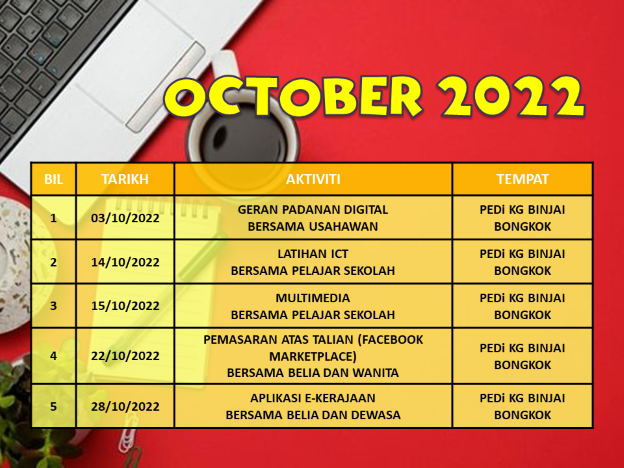 OCTOBER 2022

| BIL | TARIKH | AKTIVITI | TEMPAT |
|---|---|---|---|
| 1 | 03/10/2022 | GERAN PADANAN DIGITAL BERSAMA USAHAWAN | PEDi KG BINJAI BONGKOK |
| 2 | 14/10/2022 | LATIHAN ICT BERSAMA PELAJAR SEKOLAH | PEDi KG BINJAI BONGKOK |
| 3 | 15/10/2022 | MULTIMEDIA BERSAMA PELAJAR SEKOLAH | PEDi KG BINJAI BONGKOK |
| 4 | 22/10/2022 | PEMASARAN ATAS TALIAN (FACEBOOK MARKETPLACE) BERSAMA BELIA DAN WANITA | PEDi KG BINJAI BONGKOK |
| 5 | 28/10/2022 | APLIKASI E-KERAJAAN BERSAMA BELIA DAN DEWASA | PEDi KG BINJAI BONGKOK |